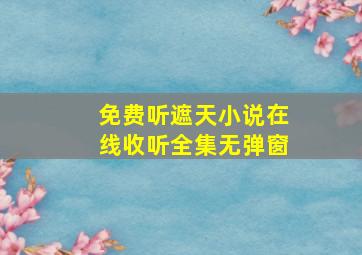 免费听遮天小说在线收听全集无弹窗